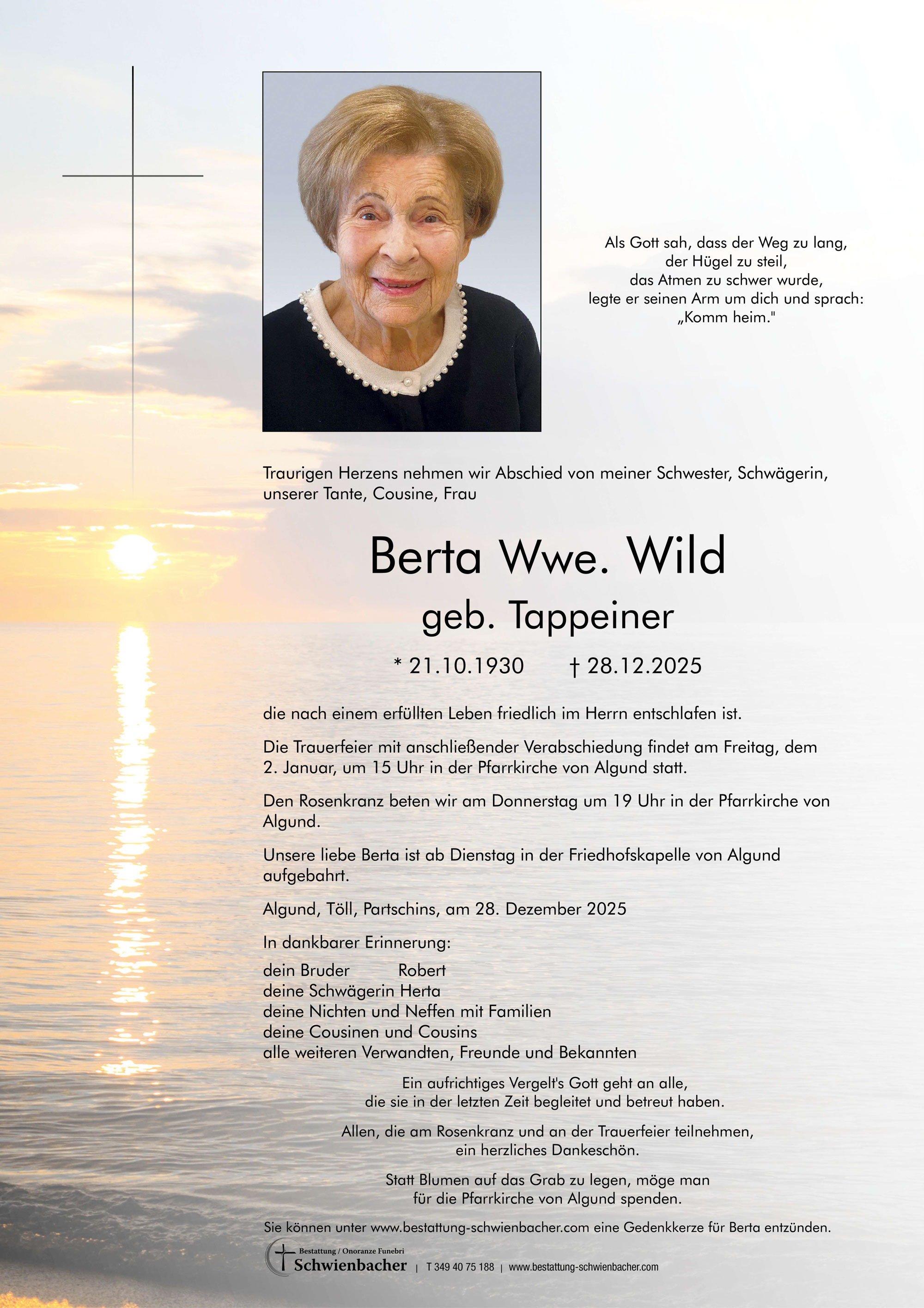 Als Gott sah, dass der Weg zu lang,
der Hügel zu steil,
das Atmen zu schwer wurde,
legte er seinen Arm um dich und sprach:
„Komm heim."

Traurigen Herzens nehmen wir Abschied von meiner Schwester, Schwägerin, unserer Tante, Cousine, Frau

Berta Wwe. Wild

geb. Tappeiner

* 21.10.1930 † 28.12.2025

die nach einem erfüllten Leben friedlich im Herrn entschlafen ist.

Die Trauerfeier mit anschließender Verabschiedung findet am Freitag, dem 2. Januar, um 15 Uhr in der Pfarrkirche von Algund statt.

Den Rosenkranz beten wir am Donnerstag um 19 Uhr in der Pfarrkirche von Algund.

Unsere liebe Berta ist ab Dienstag in der Friedhofskapelle von Algund aufgebahrt.

Algund, Töll, Partschins, am 28. Dezember 2025

In dankbarer Erinnerung:

dein Bruder Robert
deine Schwägerin Herta
deine Nichten und Neffen mit Familien
deine Cousinen und Cousins
alle weiteren Verwandten, Freunde und Bekannten

Ein aufrichtiges Vergelt's Gott geht an alle,
die sie in der letzten Zeit begleitet und betreut haben.

Allen, die am Rosenkranz und an der Trauerfeier teilnehmen,
ein herzliches Dankeschön.

Statt Blumen auf das Grab zu legen, möge man
für die Pfarrkirche von Algund spenden.

Sie können unter www.bestattung-schwienbacher.com eine Gedenkkerze für Berta entzünden.

Bestattung / Onoranze Funebri
Schwienbacher | T 349 40 75 188 | www.bestattung-schwienbacher.com